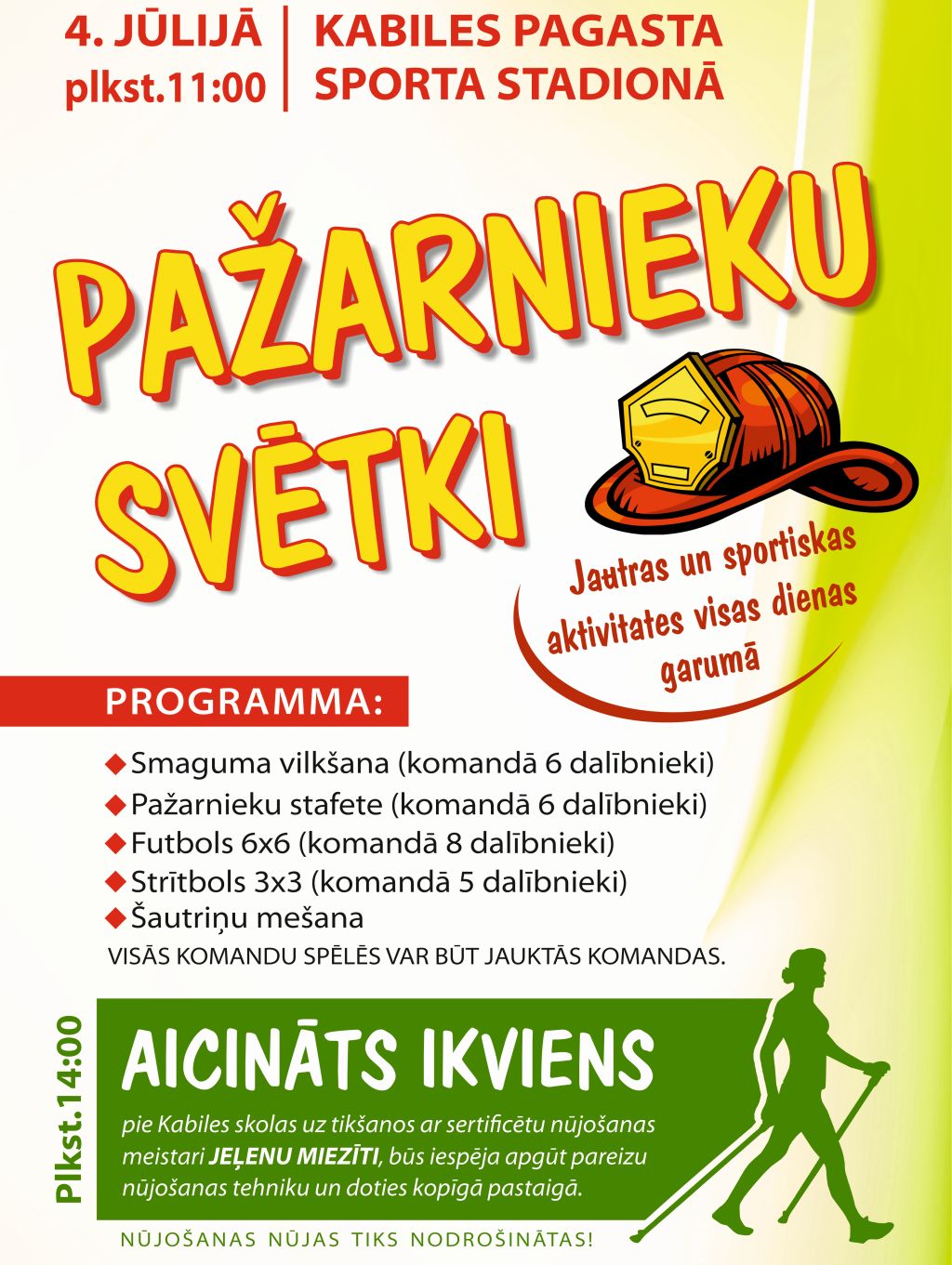 4. JŪLIJĀ
plkst.11:00

KABILES PAGASTA
SPORTA STADIONĀ

PAŽARNIEKU
SVĒTKI

Jautras un sportiskas aktivitates visas dienas garumā

PROGRAMMA:

◆ Smaguma vilkšana (komandā 6 dalībnieki)
◆ Pažarnieku stafete (komandā 6 dalībnieki)
◆ Futbols 6x6 (komandā 8 dalībnieki)
◆ Strītbols 3x3 (komandā 5 dalībnieki)
◆ Šautriņu mešana

VISĀS KOMANDU SPĒLĒS VAR BŪT JAUKTĀS KOMANDAS.

Plkst.14:00

AICINĀTS IKVIENS

pie Kabiles skolas uz tikšanos ar sertificētu nūjošanas meistari JEĻENU MIEZĪTI, būs iespēja apgūt pareizu nūjošanas tehniku un doties kopīgā pastaigā.

NŪJOŠANAS NŪJAS TIKS NODROŠINĀTAS!